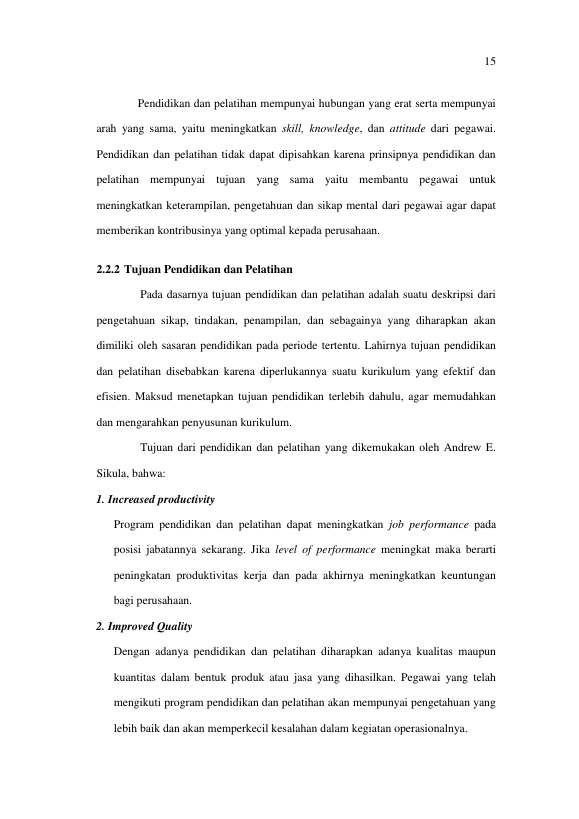 15

Pendidikan dan pelatihan mempunyai hubungan yang erat serta mempunyai arah yang sama, yaitu meningkatkan skill, knowledge, dan attitude dari pegawai. Pendidikan dan pelatihan tidak dapat dipisahkan karena prinsipnya pendidikan dan pelatihan mempunyai tujuan yang sama yaitu membantu pegawai untuk meningkatkan keterampilan, pengetahuan dan sikap mental dari pegawai agar dapat memberikan kontribusinya yang optimal kepada perusahaan.

2.2.2 Tujuan Pendidikan dan Pelatihan

Pada dasarnya tujuan pendidikan dan pelatihan adalah suatu deskripsi dari pengetahuan sikap, tindakan, penampilan, dan sebagainya yang diharapkan akan dimiliki oleh sasaran pendidikan pada periode tertentu. Lahirnya tujuan pendidikan dan pelatihan disebabkan karena diperlukannya suatu kurikulum yang efektif dan efisien. Maksud menetapkan tujuan pendidikan terlebih dahulu, agar memudahkan dan mengarahkan penyusunan kurikulum.

Tujuan dari pendidikan dan pelatihan yang dikemukakan oleh Andrew E. Sikula, bahwa:

1. Increased productivity

Program pendidikan dan pelatihan dapat meningkatkan job performance pada posisi jabatannya sekarang. Jika level of performance meningkat maka berarti peningkatan produktivitas kerja dan pada akhirnya meningkatkan keuntungan bagi perusahaan.

2. Improved Quality

Dengan adanya pendidikan dan pelatihan diharapkan adanya kualitas maupun kuantitas dalam bentuk produk atau jasa yang dihasilkan. Pegawai yang telah mengikuti program pendidikan dan pelatihan akan mempunyai pengetahuan yang lebih baik dan akan memperkecil kesalahan dalam kegiatan operasionalnya.